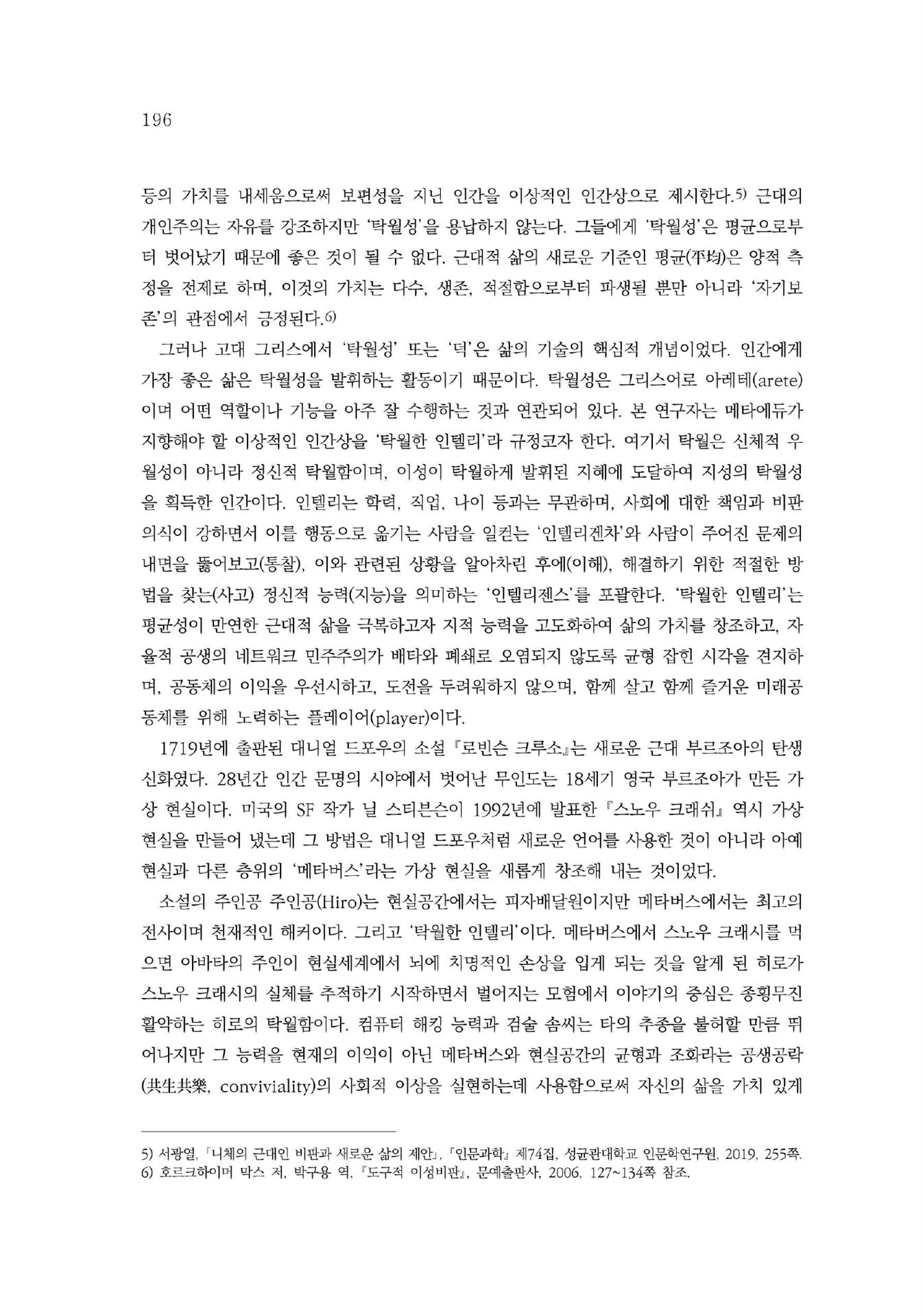 196

등의 가치를 내세움으로써 보편성을 지닌 인간을 이상적인 인간상으로 제시한다.5) 근대의 개인주의는 자유를 강조하지만 '탁월성'을 용납하지 않는다. 그들에게 '탁월성'은 평균으로부터 벗어났기 때문에 좋은 것이 될 수 없다. 근대적 삶의 새로운 기준인 평균(平均)은 양적 측정을 전제로 하며, 이것의 가치는 다수, 생존, 적절함으로부터 파생될 뿐만 아니라 '자기보존'의 관점에서 긍정된다.6)

그러나 고대 그리스에서 '탁월성' 또는 '덕'은 삶의 기술의 핵심적 개념이었다. 인간에게 가장 좋은 삶은 탁월성을 발휘하는 활동이기 때문이다. 탁월성은 그리스어로 아레테(arete)이며 어떤 역할이나 기능을 아주 잘 수행하는 것과 연관되어 있다. 본 연구자는 메타에듀가 지향해야 할 이상적인 인간상을 '탁월한 인텔리'라 규정코자 한다. 여기서 탁월은 신체적 우월성이 아니라 정신적 탁월함이며, 이성이 탁월하게 발휘된 지혜에 도달하여 지성의 탁월성을 획득한 인간이다. 인텔리는 학력, 직업, 나이 등과는 무관하며, 사회에 대한 책임과 비판의식이 강하면서 이를 행동으로 옮기는 사람을 일컫는 '인텔리겐차'와 사람이 주어진 문제의 내면을 뚫어보고(통찰), 이와 관련된 상황을 알아차린 후에(이해), 해결하기 위한 적절한 방법을 찾는(사고) 정신적 능력(지능)을 의미하는 '인텔리젠스'를 포괄한다. '탁월한 인텔리'는 평균성이 만연한 근대적 삶을 극복하고자 지적 능력을 고도화하여 삶의 가치를 창조하고, 자율적 공생의 네트워크 민주주의가 배타와 폐쇄로 오염되지 않도록 균형 잡힌 시각을 견지하며, 공동체의 이익을 우선시하고, 도전을 두려워하지 않으며, 함께 살고 함께 즐거운 미래공동체를 위해 노력하는 플레이어(player)이다.

1719년에 출판된 대니얼 드포우의 소설 『로빈슨 크루소』는 새로운 근대 부르조아의 탄생 신화였다. 28년간 인간 문명의 시야에서 벗어난 무인도는 18세기 영국 부르조아가 만든 가상 현실이다. 미국의 SF 작가 닐 스티븐슨이 1992년에 발표한 『스노우 크래쉬』 역시 가상 현실을 만들어 냈는데 그 방법은 대니얼 드포우처럼 새로운 언어를 사용한 것이 아니라 아예 현실과 다른 층위의 '메타버스'라는 가상 현실을 새롭게 창조해 내는 것이었다.

소설의 주인공 주인공(Hiro)는 현실공간에서는 피자배달원이지만 메타버스에서는 최고의 전사이며 천재적인 해커이다. 그리고 '탁월한 인텔리'이다. 메타버스에서 스노우 크래시를 먹으면 아바타의 주인이 현실세계에서 뇌에 치명적인 손상을 입게 되는 것을 알게 된 히로가 스노우 크래시의 실체를 추적하기 시작하면서 벌어지는 모험에서 이야기의 중심은 종횡무진 활약하는 히로의 탁월함이다. 컴퓨터 해킹 능력과 검술 솜씨는 타의 추종을 불허할 만큼 뛰어나지만 그 능력을 현재의 이익이 아닌 메타버스와 현실공간의 균형과 조화라는 공생공락(共生共樂, conviviality)의 사회적 이상을 실현하는데 사용함으로써 자신의 삶을 가치 있게

5) 서광열, 「니체의 근대인 비판과 새로운 삶의 제안」, 『인문과학』 제74집, 성균관대학교 인문학연구원, 2019, 255쪽.
6) 호르크하이머 막스 저, 박구용 역, 『도구적 이성비판』, 문예출판사, 2006, 127~134쪽 참조.